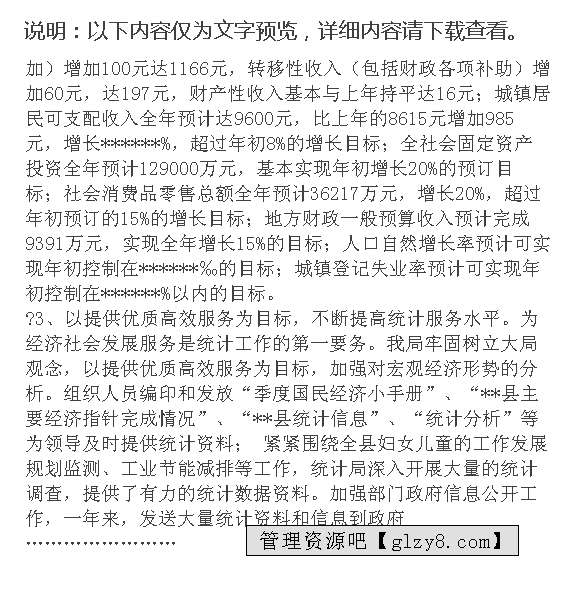 说明：以下内容仅为文字预览，详细内容请下载查看。

加）增加100元达1166元，转移性收入（包括财政各项补助）增加60元，达197元，财产性收入基本与上年持平达16元；城镇居民可支配收入全年预计达9600元，比上年的8615元增加985元，增长*******%，超过年初8%的增长目标；全社会固定资产投资全年预计129000万元，基本实现年初增长20%的预订目标；社会消费品零售总额全年预计36217万元，增长20%，超过年初预订的15%的增长目标；地方财政一般预算收入预计完成9391万元，实现全年增长15%的目标；人口自然增长率预计可实现年初控制在*******‰的目标；城镇登记失业率预计可实现年初控制在*******%以内的目标。
?3、以提供优质高效服务为目标，不断提高统计服务水平。为经济社会发展服务是统计工作的第一要务。我局牢固树立大局观念，以提供优质高效服务为目标，加强对宏观经济形势的分析。组织人员编印和发放“季度国民经济小手册”、“**县主要经济指针完成情况”、“**县统计信息”、“统计分析”等为领导及时提供统计资料； 紧紧围绕全县妇女儿童的工作发展规划监测、工业节能减排等工作，统计局深入开展大量的统计调查，提供了有力的统计数据资料。加强部门政府信息公开工作，一年来，发送大量统计资料和信息到政府
……………………

管理资源吧【glzy8.com】